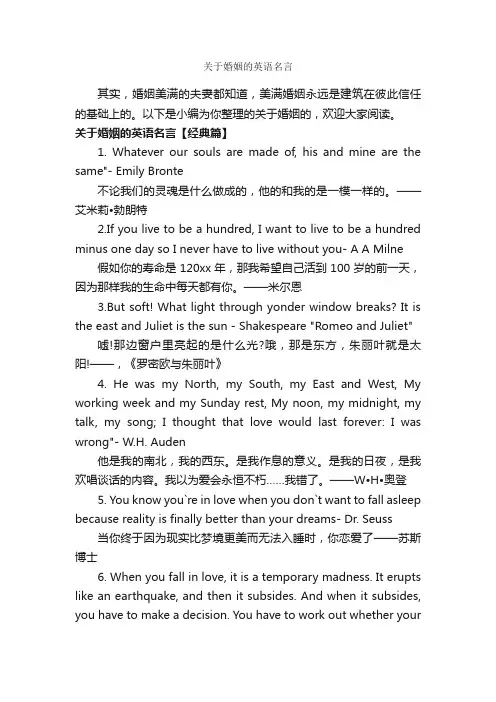 关于婚姻的英语名言

其实，婚姻美满的夫妻都知道，美满婚姻永远是建筑在彼此信任的基础上的。以下是小编为你整理的关于婚姻的，欢迎大家阅读。

关于婚姻的英语名言【经典篇】

1. Whatever our souls are made of, his and mine are the same"- Emily Bronte

不论我们的灵魂是什么做成的，他的和我的是一模一样的。——艾米莉•勃朗特

2.If you live to be a hundred, I want to live to be a hundred minus one day so I never have to live without you- A A Milne

假如你的寿命是 120xx 年，那我希望自己活到 100 岁的前一天，因为那样我的生命中每天都有你。——米尔恩

3.But soft! What light through yonder window breaks? It is the east and Juliet is the sun - Shakespeare "Romeo and Juliet"

嘘!那边窗户里亮起的是什么光?哦，那是东方，朱丽叶就是太阳!——，《罗密欧与朱丽叶》

4. He was my North, my South, my East and West, My working week and my Sunday rest, My noon, my midnight, my talk, my song; I thought that love would last forever: I was wrong"- W.H. Auden

他是我的南北，我的西东。是我作息的意义。是我的日夜，是我欢唱谈话的内容。我以为爱会永恒不朽……我错了。——W•H•奥登

5. You know you`re in love when you don`t want to fall asleep because reality is finally better than your dreams- Dr. Seuss

当你终于因为现实比梦境更美而无法入睡时，你恋爱了——苏斯博士

6. When you fall in love, it is a temporary madness. It erupts like an earthquake, and then it subsides. And when it subsides, you have to make a decision. You have to work out whether your